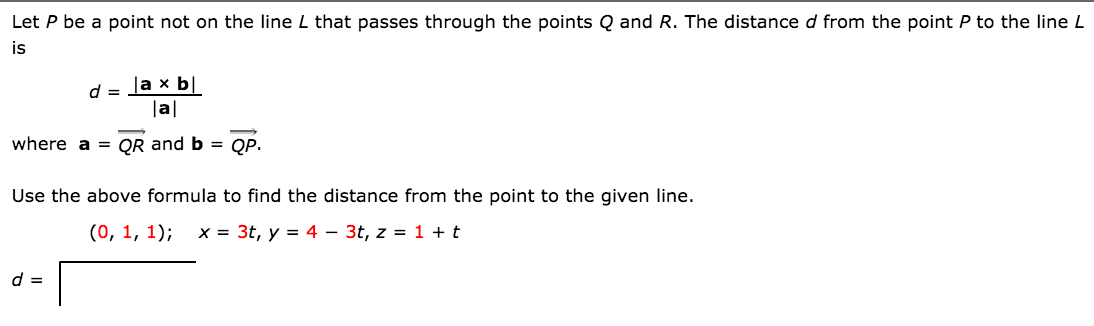 Let $P$ be a point not on the line $L$ that passes through the points $Q$ and $R$. The distance $d$ from the point $P$ to the line $L$ is

$d = \frac{|\mathbf{a} \times \mathbf{b}|}{|\mathbf{a}|}$

where $\mathbf{a} = \overrightarrow{QR}$ and $\mathbf{b} = \overrightarrow{QP}$.

Use the above formula to find the distance from the point to the given line.

$(0, 1, 1)$;   $x = 3t$, $y = 4 - 3t$, $z = 1 + t$

$d =$